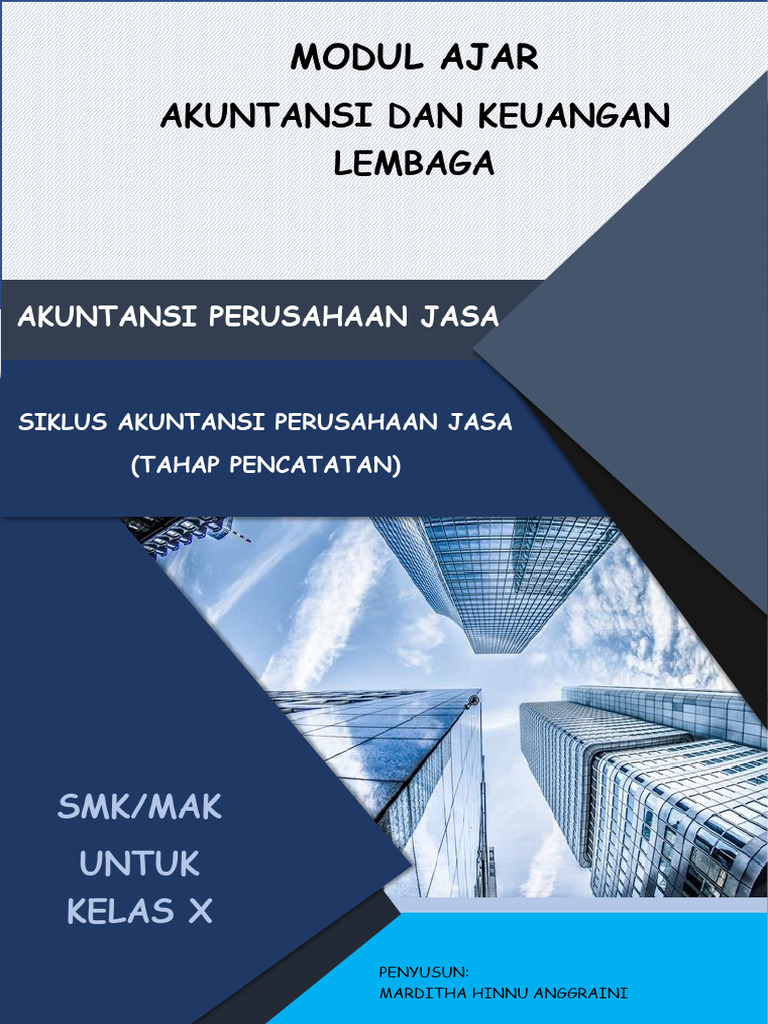 MODUL AJAR
AKUNTANSI DAN KEUANGAN LEMBAGA

AKUNTANSI PERUSAHAAN JASA

SIKLUS AKUNTANSI PERUSAHAAN JASA
(TAHAP PENCATATAN)

SMK/MAK
UNTUK
KELAS X

PENYUSUN:
MARDITHA HINNU ANGGRAINI